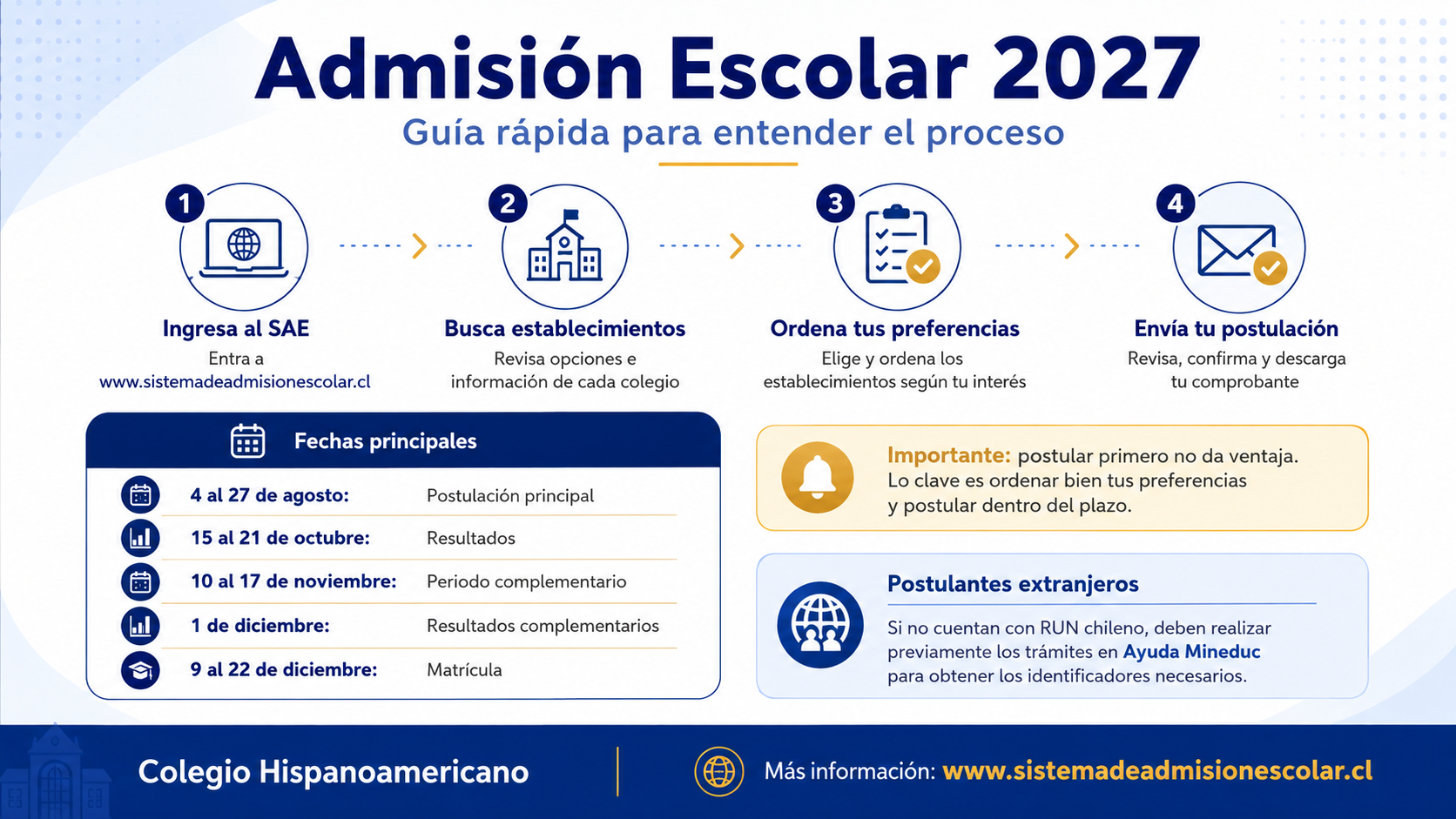 Admisión Escolar 2027
Guía rápida para entender el proceso

1
Ingresa al SAE
Entra a www.sistemadeadmisionescolar.cl

2
Busca establecimientos
Revisa opciones e información de cada colegio

3
Ordena tus preferencias
Elige y ordena los establecimientos según tu interés

4
Envía tu postulación
Revisa, confirma y descarga tu comprobante

Fechas principales

| | |
|---|---|
| 4 al 27 de agosto: | Postulación principal |
| 15 al 21 de octubre: | Resultados |
| 10 al 17 de noviembre: | Periodo complementario |
| 1 de diciembre: | Resultados complementarios |
| 9 al 22 de diciembre: | Matrícula |

Importante: postular primero no da ventaja. Lo clave es ordenar bien tus preferencias y postular dentro del plazo.

Postulantes extranjeros
Si no cuentan con RUN chileno, deben realizar previamente los trámites en Ayuda Mineduc para obtener los identificadores necesarios.

Colegio Hispanoamericano
Más información: www.sistemadeadmisionescolar.cl